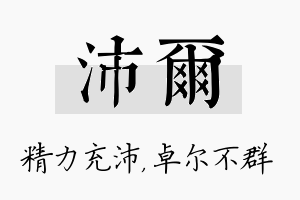 沛爾

精力充沛，卓尔不群